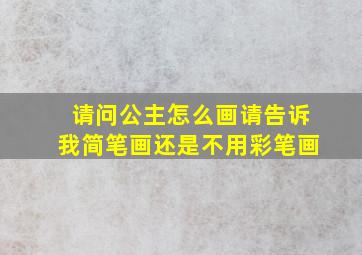 请问公主怎么画请告诉我简笔画还是不用彩笔画